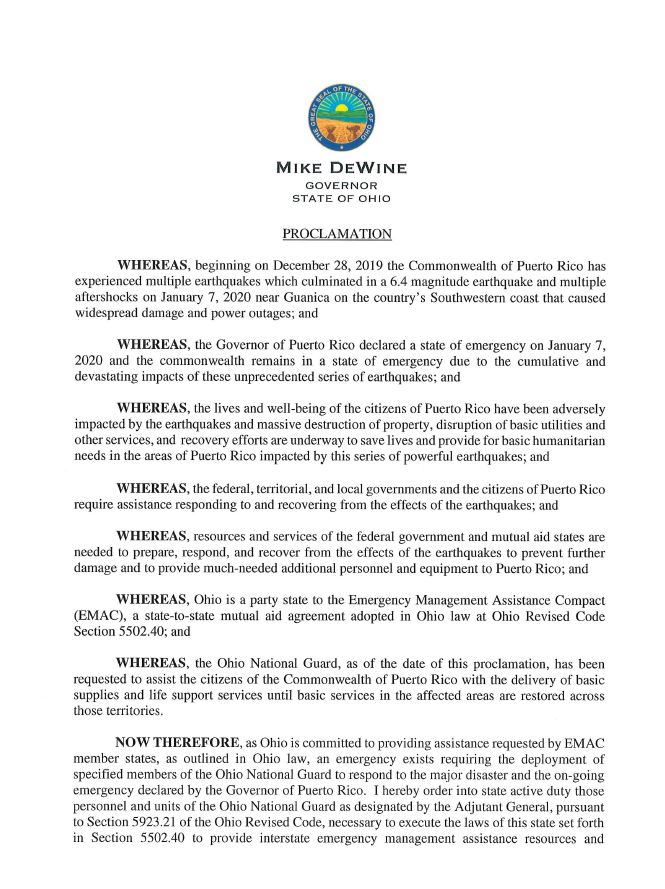 THE GREAT SEAL OF THE STATE OF OHIO

MIKE DEWINE
GOVERNOR
STATE OF OHIO

PROCLAMATION

WHEREAS, beginning on December 28, 2019 the Commonwealth of Puerto Rico has experienced multiple earthquakes which culminated in a 6.4 magnitude earthquake and multiple aftershocks on January 7, 2020 near Guanica on the country's Southwestern coast that caused widespread damage and power outages; and

WHEREAS, the Governor of Puerto Rico declared a state of emergency on January 7, 2020 and the commonwealth remains in a state of emergency due to the cumulative and devastating impacts of these unprecedented series of earthquakes; and

WHEREAS, the lives and well-being of the citizens of Puerto Rico have been adversely impacted by the earthquakes and massive destruction of property, disruption of basic utilities and other services, and recovery efforts are underway to save lives and provide for basic humanitarian needs in the areas of Puerto Rico impacted by this series of powerful earthquakes; and

WHEREAS, the federal, territorial, and local governments and the citizens of Puerto Rico require assistance responding to and recovering from the effects of the earthquakes; and

WHEREAS, resources and services of the federal government and mutual aid states are needed to prepare, respond, and recover from the effects of the earthquakes to prevent further damage and to provide much-needed additional personnel and equipment to Puerto Rico; and

WHEREAS, Ohio is a party state to the Emergency Management Assistance Compact (EMAC), a state-to-state mutual aid agreement adopted in Ohio law at Ohio Revised Code Section 5502.40; and

WHEREAS, the Ohio National Guard, as of the date of this proclamation, has been requested to assist the citizens of the Commonwealth of Puerto Rico with the delivery of basic supplies and life support services until basic services in the affected areas are restored across those territories.

NOW THEREFORE, as Ohio is committed to providing assistance requested by EMAC member states, as outlined in Ohio law, an emergency exists requiring the deployment of specified members of the Ohio National Guard to respond to the major disaster and the on-going emergency declared by the Governor of Puerto Rico. I hereby order into state active duty those personnel and units of the Ohio National Guard as designated by the Adjutant General, pursuant to Section 5923.21 of the Ohio Revised Code, necessary to execute the laws of this state set forth in Section 5502.40 to provide interstate emergency management assistance resources and